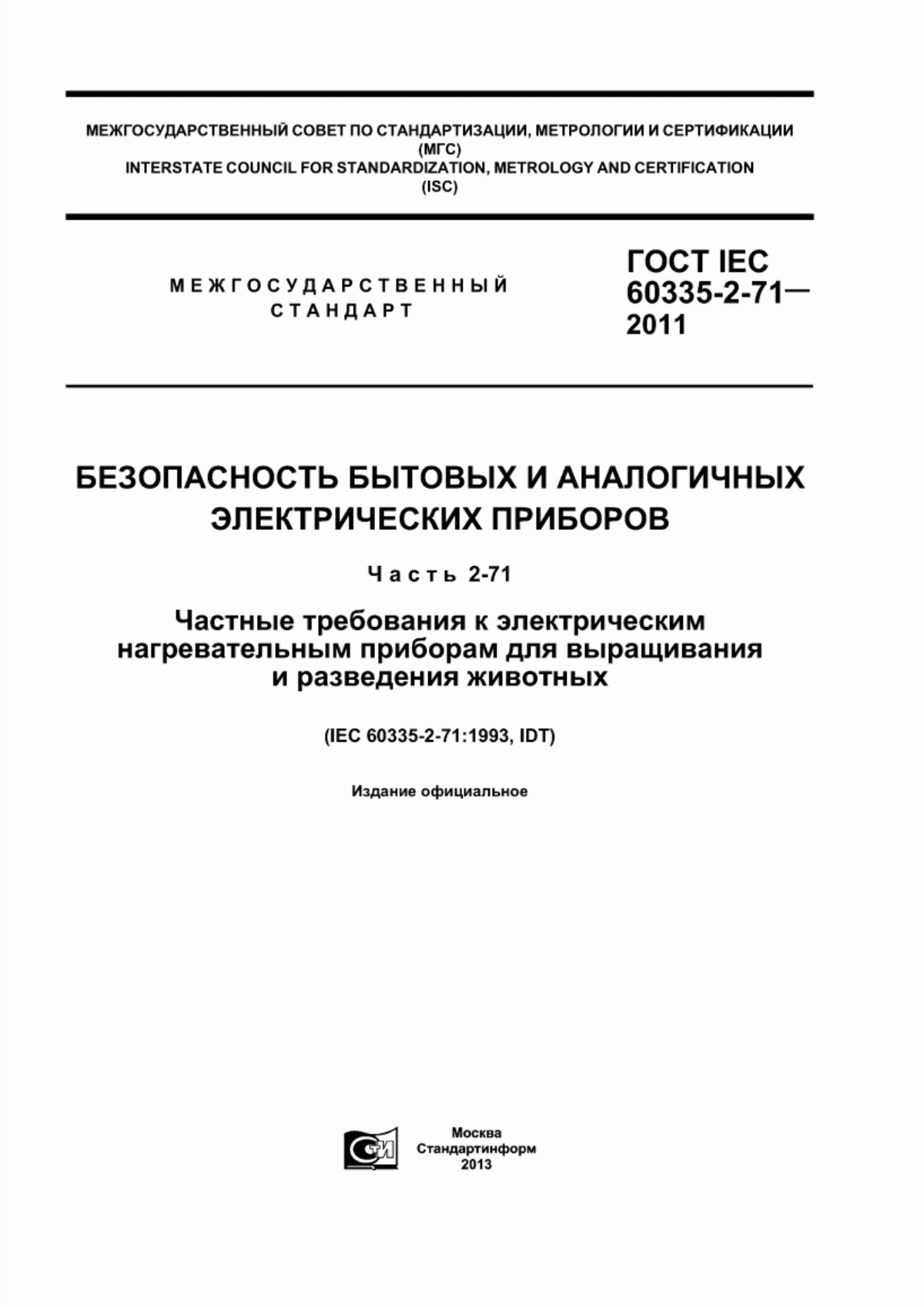 МЕЖГОСУДАРСТВЕННЫЙ СОВЕТ ПО СТАНДАРТИЗАЦИИ, МЕТРОЛОГИИ И СЕРТИФИКАЦИИ
(МГС)
INTERSTATE COUNCIL FOR STANDARDIZATION, METROLOGY AND CERTIFICATION
(ISC)

МЕЖГОСУДАРСТВЕННЫЙ
СТАНДАРТ

ГОСТ IEC
60335-2-71—
2011

БЕЗОПАСНОСТЬ БЫТОВЫХ И АНАЛОГИЧНЫХ ЭЛЕКТРИЧЕСКИХ ПРИБОРОВ

Часть 2-71

Частные требования к электрическим нагревательным приборам для выращивания и разведения животных

(IEC 60335-2-71:1993, IDT)

Издание официальное

СТИ

Москва
Стандартинформ
2013